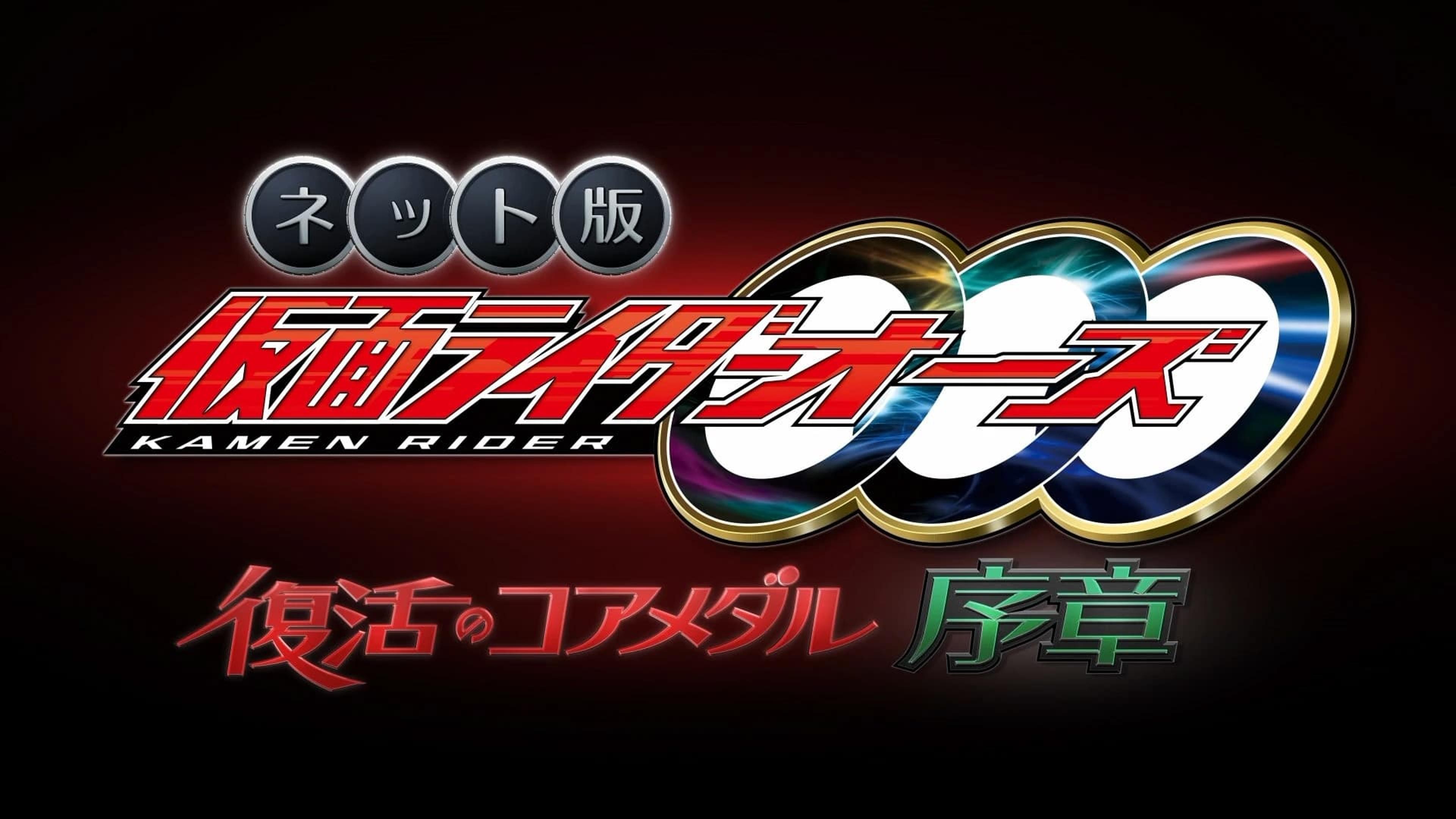 ネット版

仮面ライダーオーズ
KAMEN RIDER
OOO

復活のコアメダル 序章